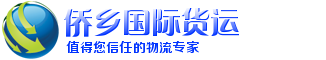 侨乡国际货运
值得您信任的物流专家